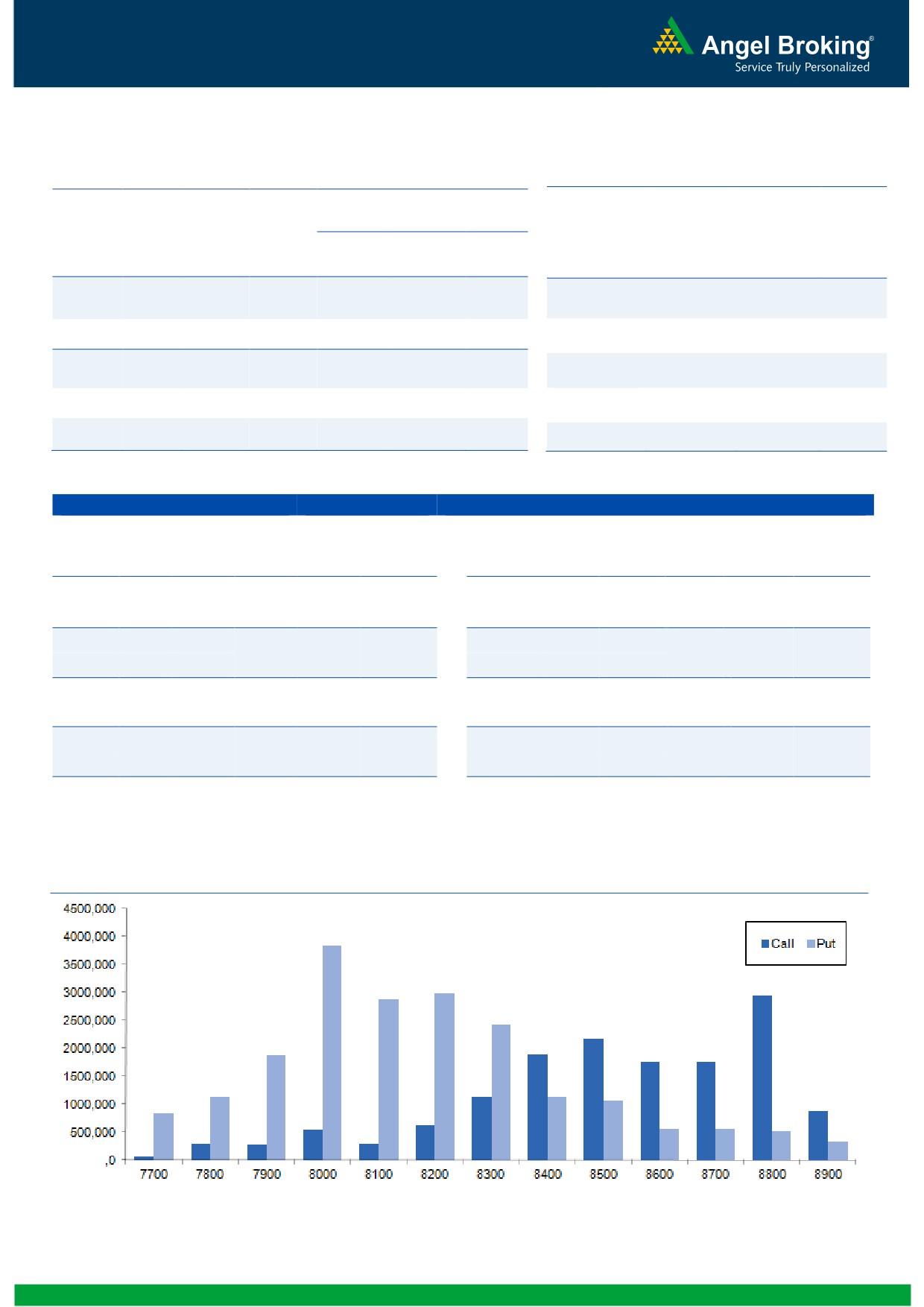 Angel Broking®
Service Truly Personalized

4500,000
4000,000
3500,000
3000,000
2500,000
2000,000
1500,000
1000,000
500,000
,0

Call Put

7700 7800 7900 8000 8100 8200 8300 8400 8500 8600 8700 8800 8900